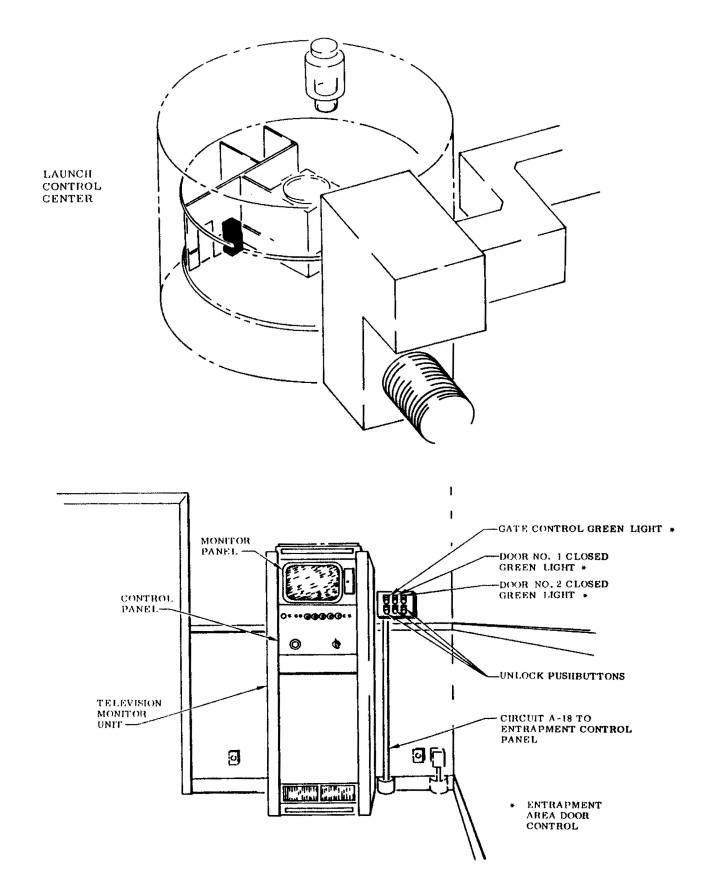 LAUNCH CONTROL CENTER

MONITOR PANEL

CONTROL PANEL

TELEVISION MONITOR UNIT

GATE CONTROL GREEN LIGHT *

DOOR NO. 1 CLOSED GREEN LIGHT *

DOOR NO. 2 CLOSED GREEN LIGHT *

UNLOCK PUSHBUTTONS

CIRCUIT A-18 TO ENTRAPMENT CONTROL PANEL

* ENTRAPMENT AREA DOOR CONTROL